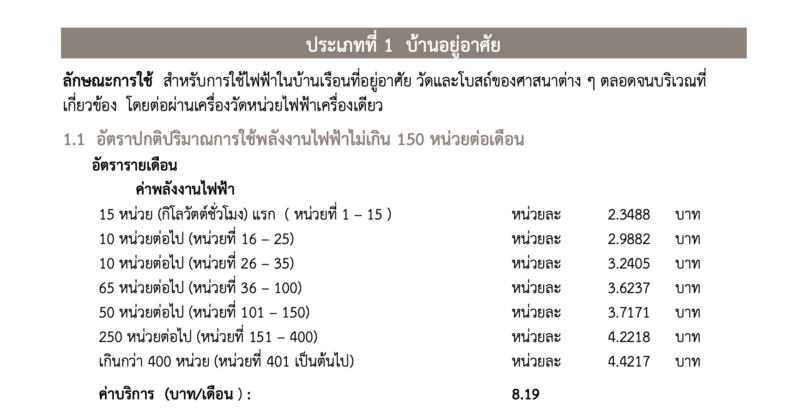 ประเภทที่ 1 บ้านอยู่อาศัย

ลักษณะการใช้ สำหรับการใช้ไฟฟ้าในบ้านเรือนที่อยู่อาศัย วัดและโบสถ์ของศาสนาต่าง ๆ ตลอดจนบริเวณที่เกี่ยวข้อง โดยต่อผ่านเครื่องวัดหน่วยไฟฟ้าเครื่องเดียว

1.1 อัตราปกติปริมาณการใช้พลังงานไฟฟ้าไม่เกิน 150 หน่วยต่อเดือน

อัตรารายเดือน

ค่าพลังงานไฟฟ้า

15 หน่วย (กิโลวัตต์ชั่วโมง) แรก ( หน่วยที่ 1 – 15 ) หน่วยละ 2.3488 บาท
10 หน่วยต่อไป (หน่วยที่ 16 – 25) หน่วยละ 2.9882 บาท
10 หน่วยต่อไป (หน่วยที่ 26 – 35) หน่วยละ 3.2405 บาท
65 หน่วยต่อไป (หน่วยที่ 36 – 100) หน่วยละ 3.6237 บาท
50 หน่วยต่อไป (หน่วยที่ 101 – 150) หน่วยละ 3.7171 บาท
250 หน่วยต่อไป (หน่วยที่ 151 – 400) หน่วยละ 4.2218 บาท
เกินกว่า 400 หน่วย (หน่วยที่ 401 เป็นต้นไป) หน่วยละ 4.4217 บาท

ค่าบริการ (บาท/เดือน ) : 8.19